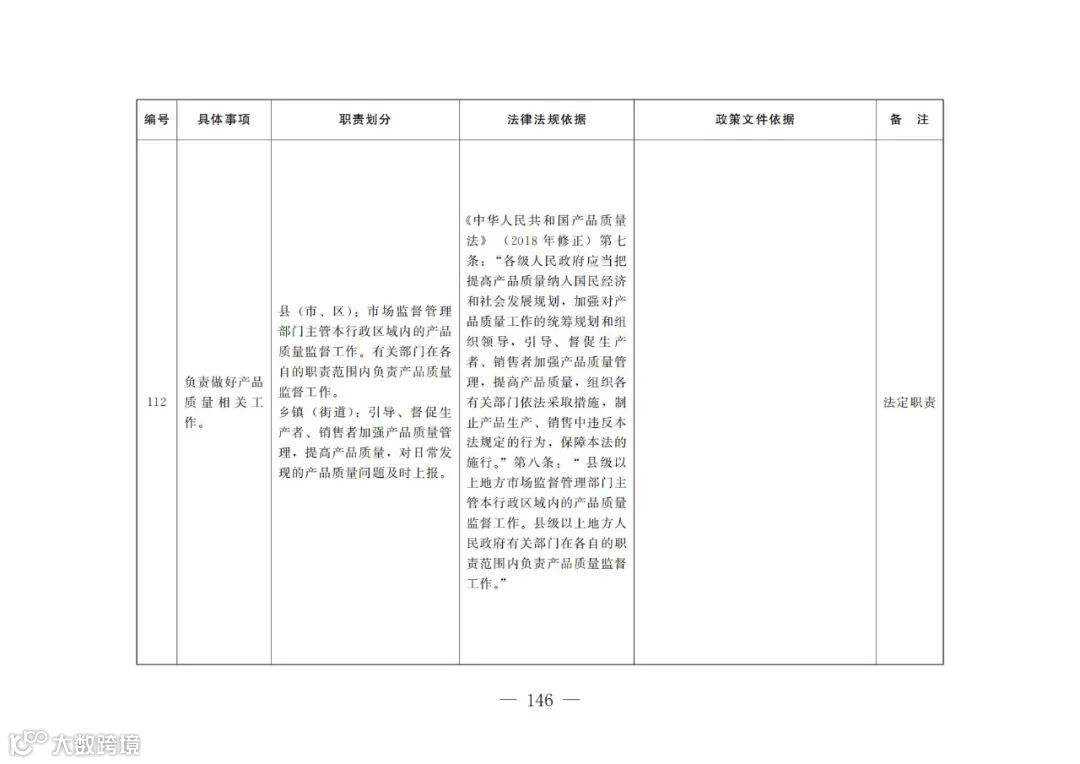 | 编号 | 具体事项 | 职责划分 | 法律法规依据 | 政策文件依据 | 备 注 |
|---|---|---|---|---|---|
| 112 | 负责做好产品质量相关工作。 | 县（市、区）：市场监督管理部门主管本行政区域内的产品质量监督工作。有关部门在各自的职责范围内负责产品质量监督工作。乡镇（街道）：引导、督促生产者、销售者加强产品质量管理，提高产品质量，对日常发现的产品质量问题及时上报。 | 《中华人民共和国产品质量法》（2018年修正）第七条：“各级人民政府应当把提高产品质量纳入国民经济和社会发展规划，加强对产品质量工作的统筹规划和组织领导，引导、督促生产者、销售者加强产品质量管理，提高产品质量，组织各有关部门依法采取措施，制止产品生产、销售中违反本法规定的行为，保障本法的施行。”第八条：“县级以上地方市场监督管理部门主管本行政区域内的产品质量监督工作。县级以上地方人民政府有关部门在各自的职责范围内负责产品质量监督工作。” |  | 法定职责 |

— 146 —

大数跨境